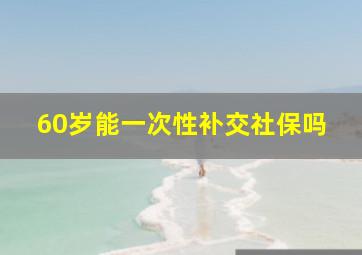 60岁能一次性补交社保吗